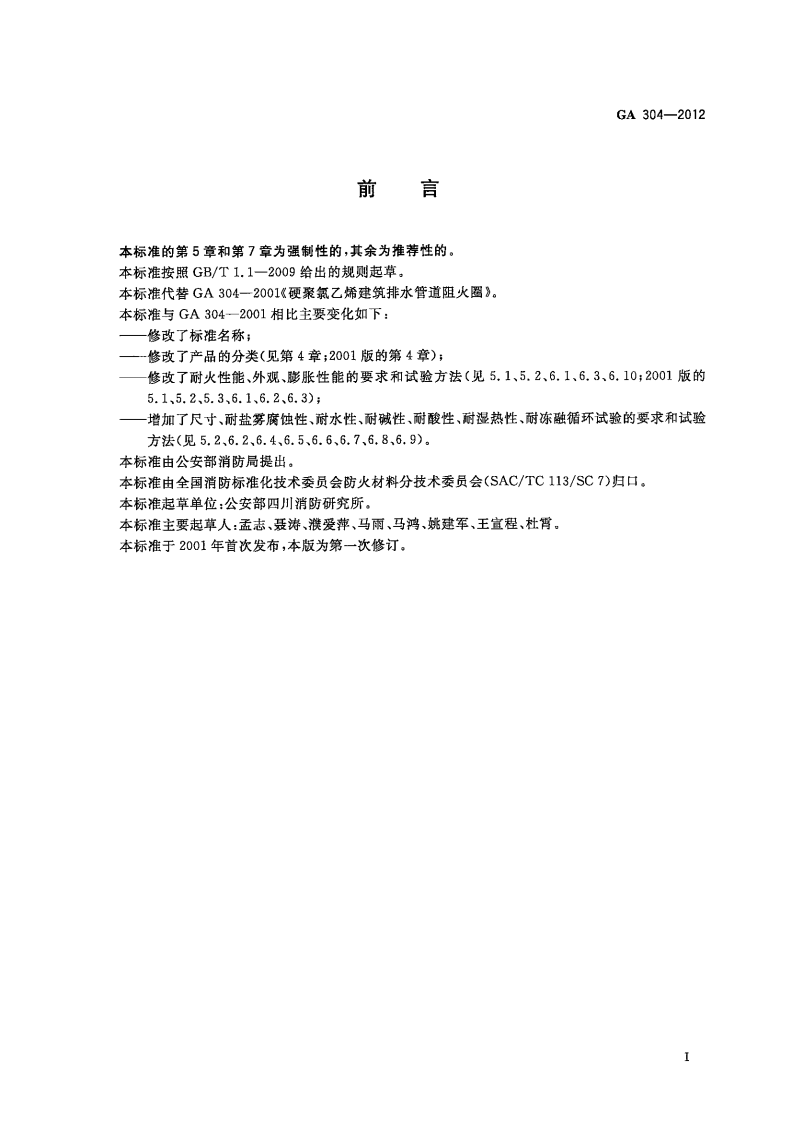 GA 304—2012

前 言

本标准的第5章和第7章为强制性的，其余为推荐性的。

本标准按照GB/T 1.1—2009给出的规则起草。

本标准代替GA 304—2001《硬聚氯乙烯建筑排水管道阻火圈》。

本标准与GA 304—2001相比主要变化如下：

——修改了标准名称；

——修改了产品的分类（见第4章；2001版的第4章）；

——修改了耐火性能、外观、膨胀性能的要求和试验方法（见5.1、5.2、6.1、6.3、6.10；2001版的5.1、5.2、5.3、6.1、6.2、6.3）；

——增加了尺寸、耐盐雾腐蚀性、耐水性、耐碱性、耐酸性、耐湿热性、耐冻融循环试验的要求和试验方法（见5.2、6.2、6.4、6.5、6.6、6.7、6.8、6.9）。

本标准由公安部消防局提出。

本标准由全国消防标准化技术委员会防火材料分技术委员会（SAC/TC 113/SC 7）归口。

本标准起草单位：公安部四川消防研究所。

本标准主要起草人：孟志、聂涛、濮爱萍、马雨、马鸿、姚建军、王宣程、杜霄。

本标准于2001年首次发布，本版为第一次修订。

I